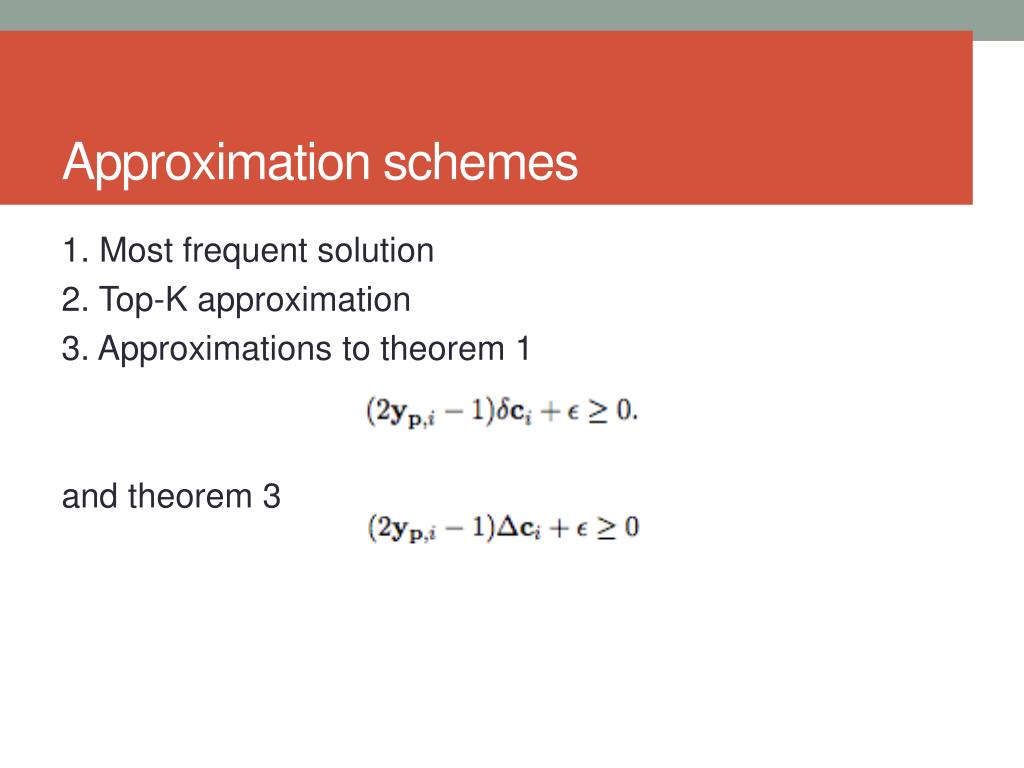 Approximation schemes

1. Most frequent solution
2. Top-K approximation
3. Approximations to theorem 1

$(2\mathbf{y}_{\mathbf{p},i} - 1)\delta\mathbf{c}_i + \epsilon \geq 0.$

and theorem 3

$(2\mathbf{y}_{\mathbf{p},i} - 1)\Delta\mathbf{c}_i + \epsilon \geq 0$